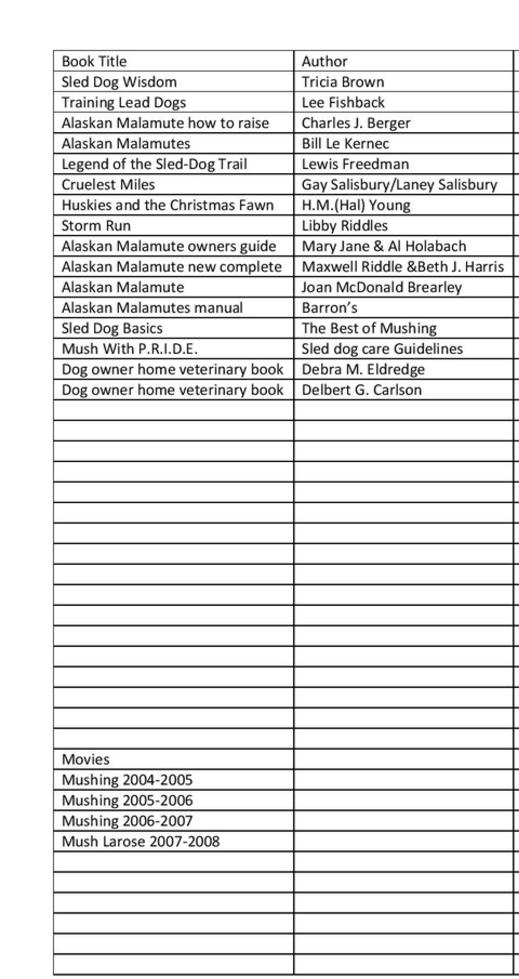 | Book Title | Author |
|---|---|
| Sled Dog Wisdom | Tricia Brown |
| Training Lead Dogs | Lee Fishback |
| Alaskan Malamute how to raise | Charles J. Berger |
| Alaskan Malamutes | Bill Le Kernec |
| Legend of the Sled-Dog Trail | Lewis Freedman |
| Cruelest Miles | Gay Salisbury/Laney Salisbury |
| Huskies and the Christmas Fawn | H.M.(Hal) Young |
| Storm Run | Libby Riddles |
| Alaskan Malamute owners guide | Mary Jane & Al Holabach |
| Alaskan Malamute new complete | Maxwell Riddle &Beth J. Harris |
| Alaskan Malamute | Joan McDonald Brearley |
| Alaskan Malamutes manual | Barron's |
| Sled Dog Basics | The Best of Mushing |
| Mush With P.R.I.D.E. | Sled dog care Guidelines |
| Dog owner home veterinary book | Debra M. Eldredge |
| Dog owner home veterinary book | Delbert G. Carlson |
| | |
| Movies | |
| Mushing 2004-2005 | |
| Mushing 2005-2006 | |
| Mushing 2006-2007 | |
| Mush Larose 2007-2008 | |